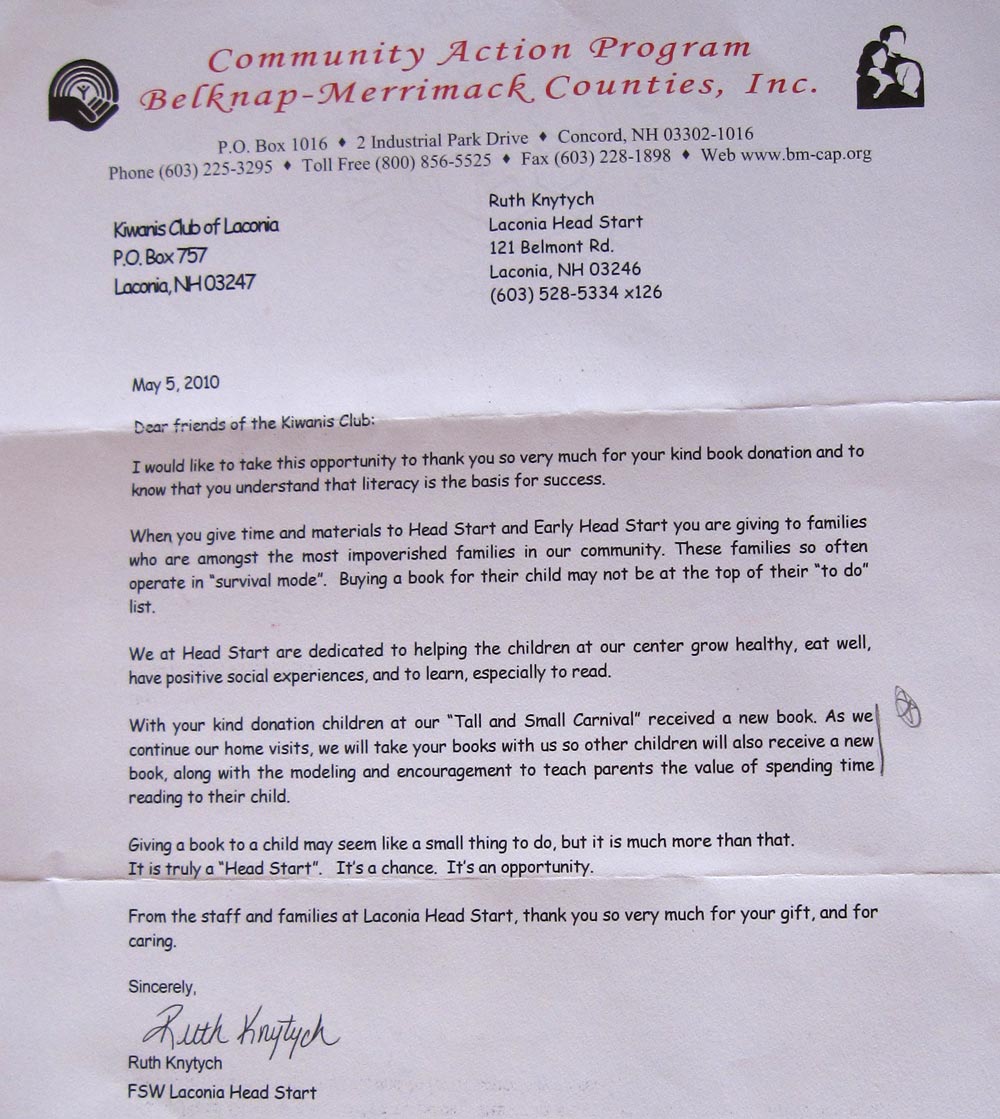 Community Action Program
Belknap-Merrimack Counties, Inc.

P.O. Box 1016 ♦ 2 Industrial Park Drive ♦ Concord, NH 03302-1016
Phone (603) 225-3295 ♦ Toll Free (800) 856-5525 ♦ Fax (603) 228-1898 ♦ Web www.bm-cap.org

Kiwanis Club of Laconia
P.O. Box 757
Laconia, NH 03247

Ruth Knytych
Laconia Head Start
121 Belmont Rd.
Laconia, NH 03246
(603) 528-5334 x126

May 5, 2010

Dear friends of the Kiwanis Club:

I would like to take this opportunity to thank you so very much for your kind book donation and to know that you understand that literacy is the basis for success.

When you give time and materials to Head Start and Early Head Start you are giving to families who are amongst the most impoverished families in our community. These families so often operate in "survival mode". Buying a book for their child may not be at the top of their "to do" list.

We at Head Start are dedicated to helping the children at our center grow healthy, eat well, have positive social experiences, and to learn, especially to read.

With your kind donation children at our "Tall and Small Carnival" received a new book. As we continue our home visits, we will take your books with us so other children will also receive a new book, along with the modeling and encouragement to teach parents the value of spending time reading to their child.

Giving a book to a child may seem like a small thing to do, but it is much more than that.
It is truly a "Head Start". It's a chance. It's an opportunity.

From the staff and families at Laconia Head Start, thank you so very much for your gift, and for caring.

Sincerely,

Ruth Knytych
Ruth Knytych
FSW Laconia Head Start